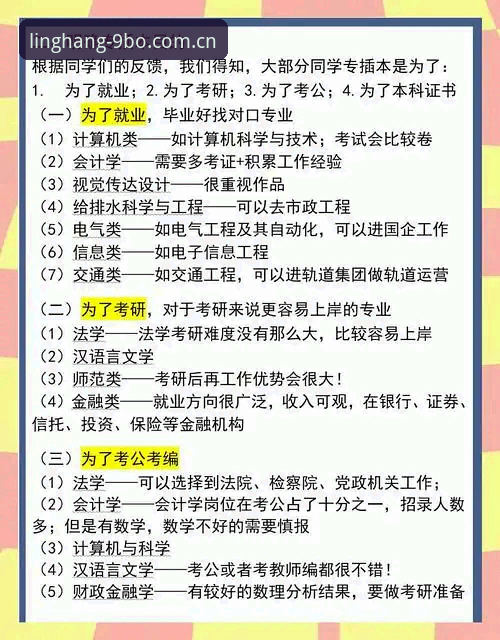 linghang-9bo.com.cn

根据同学们的反馈，我们得知，大部分同学专插本是为了：
1.　为了就业；2. 为了考研；3. 为了考公；4. 为了本科证书

（一）为了就业，毕业好找对口专业
（1）计算机类——如计算机科学与技术；考试会比较卷
（2）会计学——需要多考证+积累工作经验
（3）视觉传达设计——很重视作品
（4）给排水科学与工程——可以去市政工程
（5）电气类——如电气工程及其自动化，可以进国企工作
（6）信息类——如电子信息工程
（7）交通类——如交通工程，可以进轨道集团做轨道运营

（二）为了考研，对于考研来说更容易上岸的专业
（1）法学——法学考研难度没有那么大，比较容易上岸
（2）汉语言文学
（3）师范类——考研后再工作优势会很大！
（4）金融类——就业方向很广泛，收入可观，在银行、证券、信托、投资、保险等金融机构

（三）为了考公考编
（1）法学——可以选择到法院、检察院、党政机关工作；
（2）会计学——会计学岗位在考公占了十分之一，招录人数多；但是有数学，数学不好的需要慎报
（3）计算机与科学
（4）汉语言文学——考公或者考教师编都很不错！
（5）财政金融学——有较好的数理分析结果，要做考研准备